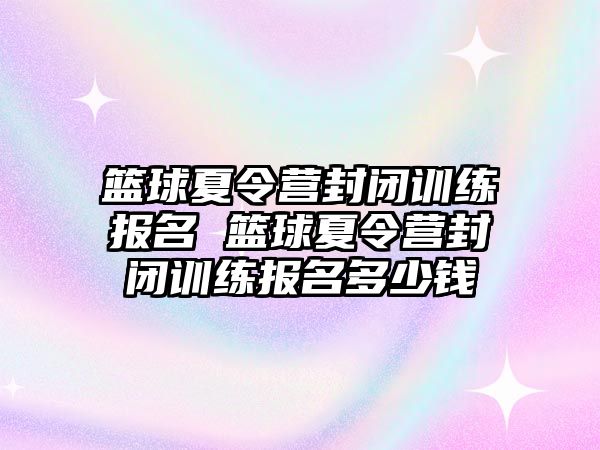 篮球夏令营封闭训练报名 篮球夏令营封闭训练报名多少钱